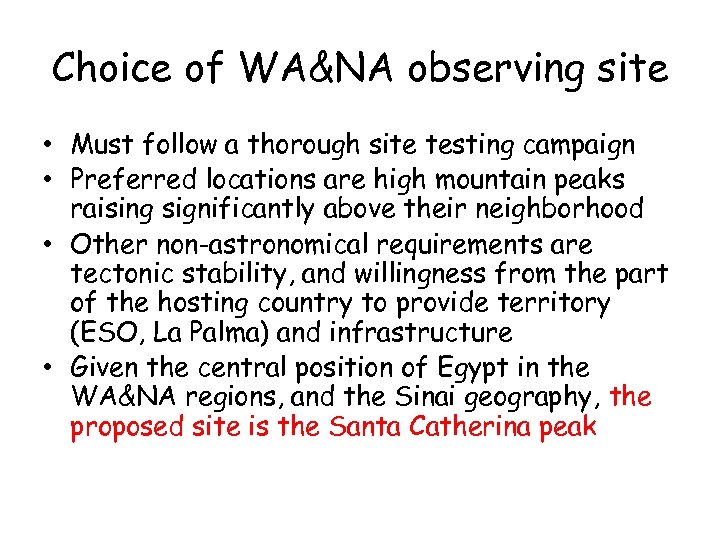 Choice of WA&NA observing site

• Must follow a thorough site testing campaign
• Preferred locations are high mountain peaks raising significantly above their neighborhood
• Other non-astronomical requirements are tectonic stability, and willingness from the part of the hosting country to provide territory (ESO, La Palma) and infrastructure
• Given the central position of Egypt in the WA&NA regions, and the Sinai geography, the proposed site is the Santa Catherina peak